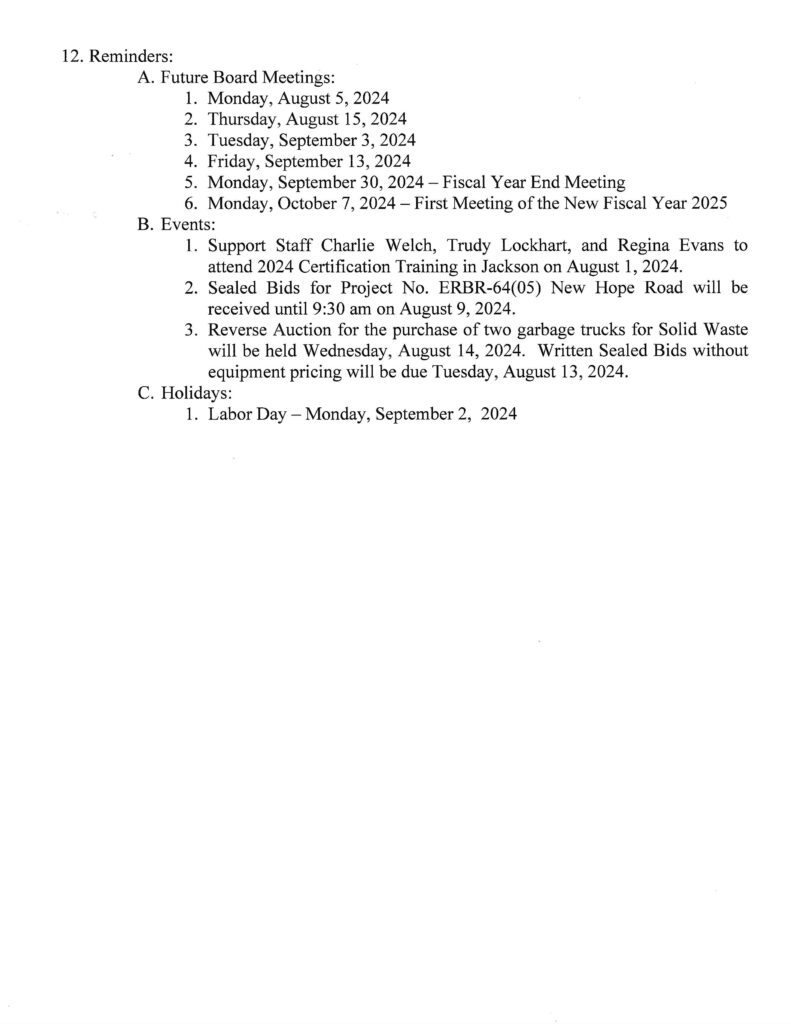 12. Reminders:

A. Future Board Meetings:

1. Monday, August 5, 2024
2. Thursday, August 15, 2024
3. Tuesday, September 3, 2024
4. Friday, September 13, 2024
5. Monday, September 30, 2024 – Fiscal Year End Meeting
6. Monday, October 7, 2024 – First Meeting of the New Fiscal Year 2025

B. Events:

1. Support Staff Charlie Welch, Trudy Lockhart, and Regina Evans to attend 2024 Certification Training in Jackson on August 1, 2024.
2. Sealed Bids for Project No. ERBR-64(05) New Hope Road will be received until 9:30 am on August 9, 2024.
3. Reverse Auction for the purchase of two garbage trucks for Solid Waste will be held Wednesday, August 14, 2024. Written Sealed Bids without equipment pricing will be due Tuesday, August 13, 2024.

C. Holidays:

1. Labor Day – Monday, September 2, 2024